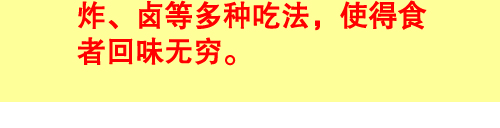 炸、卤等多种吃法，使得食者回味无穷。